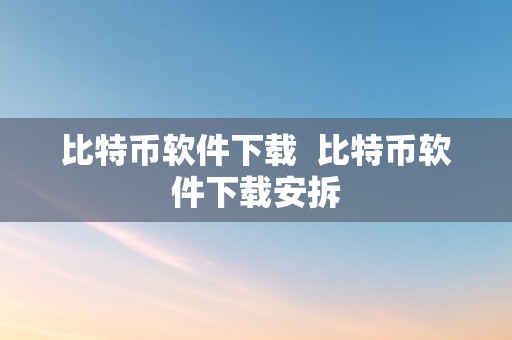 比特币软件下载  比特币软件下载安拆